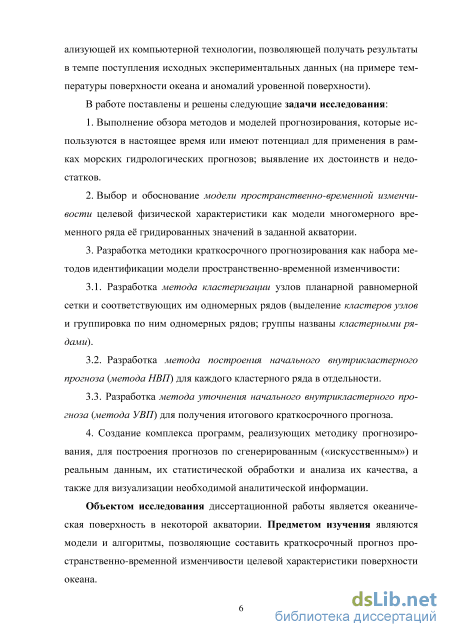 ализующей их компьютерной технологии, позволяющей получать результаты в темпе поступления исходных экспериментальных данных (на примере температуры поверхности океана и аномалий уровенной поверхности).

В работе поставлены и решены следующие задачи исследования:

1. Выполнение обзора методов и моделей прогнозирования, которые используются в настоящее время или имеют потенциал для применения в рамках морских гидрологических прогнозов; выявление их достоинств и недостатков.

2. Выбор и обоснование модели пространственно-временной изменчивости целевой физической характеристики как модели многомерного временного ряда её гридированных значений в заданной акватории.

3. Разработка методики краткосрочного прогнозирования как набора методов идентификации модели пространственно-временной изменчивости:

3.1. Разработка метода кластеризации узлов планарной равномерной сетки и соответствующих им одномерных рядов (выделение кластеров узлов и группировка по ним одномерных рядов; группы названы кластерными рядами).

3.2. Разработка метода построения начального внутрикластерного прогноза (метода НВП) для каждого кластерного ряда в отдельности.

3.3. Разработка метода уточнения начального внутрикластерного прогноза (метода УВП) для получения итогового краткосрочного прогноза.

4. Создание комплекса программ, реализующих методику прогнозирования, для построения прогнозов по сгенерированным («искусственным») и реальным данным, их статистической обработки и анализа их качества, а также для визуализации необходимой аналитической информации.

Объектом исследования диссертационной работы является океаническая поверхность в некоторой акватории. Предметом изучения являются модели и алгоритмы, позволяющие составить краткосрочный прогноз пространственно-временной изменчивости целевой характеристики поверхности океана.

6

dsLib.net
библиотека диссертаций